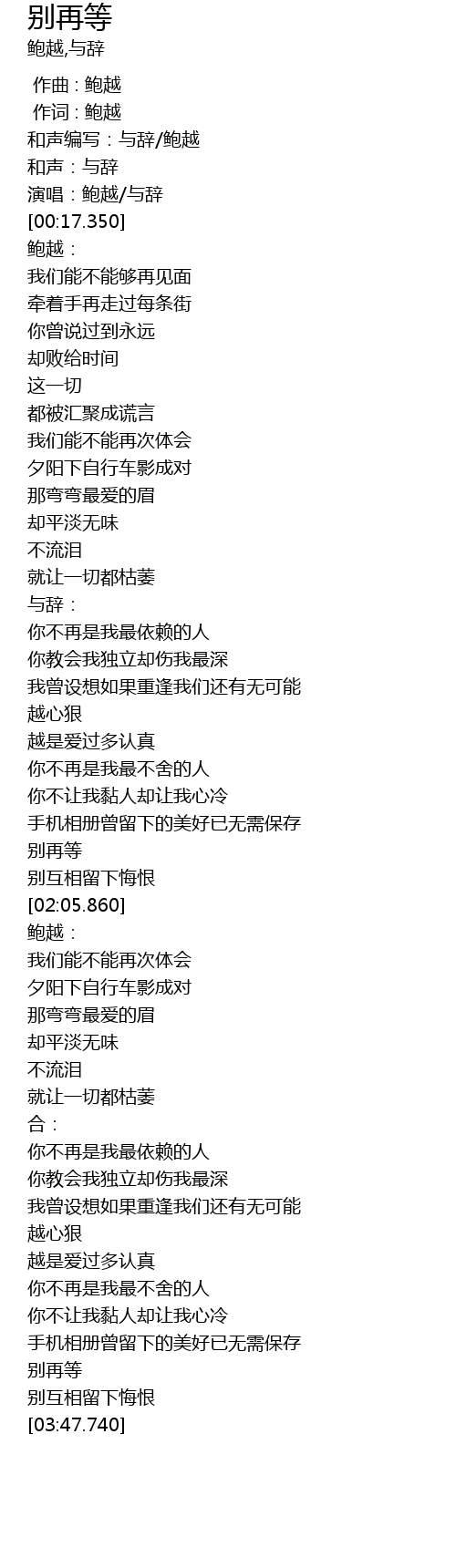 别再等
鲍越,与辞

作曲 : 鲍越
作词 : 鲍越
和声编写：与辞/鲍越
和声：与辞
演唱：鲍越/与辞
[00:17.350]
鲍越：
我们能不能够再见面
牵着手再走过每条街
你曾说过到永远
却败给时间
这一切
都被汇聚成谎言
我们能不能再次体会
夕阳下自行车影成对
那弯弯最爱的眉
却平淡无味
不流泪
就让一切都枯萎
与辞：
你不再是我最依赖的人
你教会我独立却伤我最深
我曾设想如果重逢我们还有无可能
越心狠
越是爱过多认真
你不再是我最不舍的人
你不让我黏人却让我心冷
手机相册曾留下的美好已无需保存
别再等
别互相留下悔恨
[02:05.860]
鲍越：
我们能不能再次体会
夕阳下自行车影成对
那弯弯最爱的眉
却平淡无味
不流泪
就让一切都枯萎
合：
你不再是我最依赖的人
你教会我独立却伤我最深
我曾设想如果重逢我们还有无可能
越心狠
越是爱过多认真
你不再是我最不舍的人
你不让我黏人却让我心冷
手机相册曾留下的美好已无需保存
别再等
别互相留下悔恨
[03:47.740]